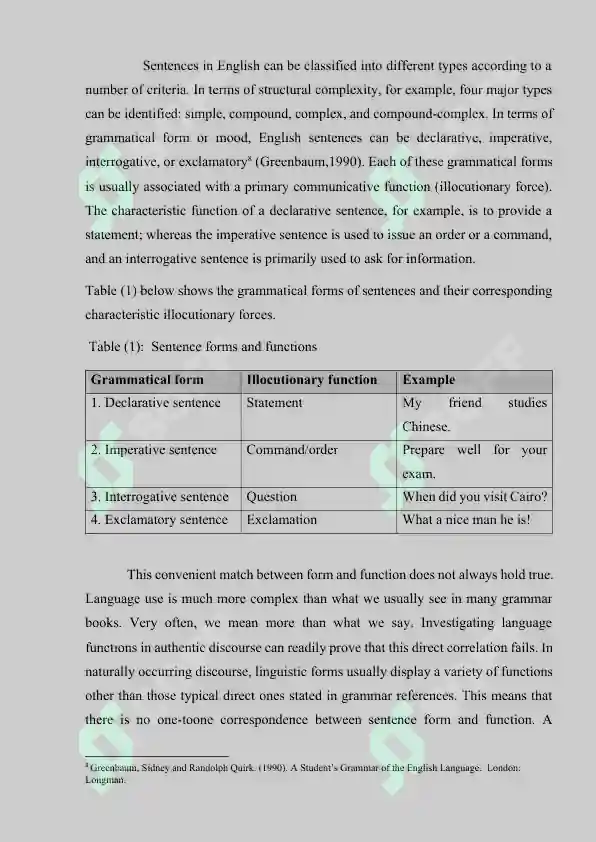 Sentences in English can be classified into different types according to a number of criteria. In terms of structural complexity, for example, four major types can be identified: simple, compound, complex, and compound-complex. In terms of grammatical form or mood, English sentences can be declarative, imperative, interrogative, or exclamatory$^{8}$ (Greenbaum,1990). Each of these grammatical forms is usually associated with a primary communicative function (illocutionary force). The characteristic function of a declarative sentence, for example, is to provide a statement; whereas the imperative sentence is used to issue an order or a command, and an interrogative sentence is primarily used to ask for information.

Table (1) below shows the grammatical forms of sentences and their corresponding characteristic illocutionary forces.

Table (1): Sentence forms and functions

| Grammatical form | Illocutionary function | Example |
|---|---|---|
| 1. Declarative sentence | Statement | My friend studies Chinese. |
| 2. Imperative sentence | Command/order | Prepare well for your exam. |
| 3. Interrogative sentence | Question | When did you visit Cairo? |
| 4. Exclamatory sentence | Exclamation | What a nice man he is! |

This convenient match between form and function does not always hold true. Language use is much more complex than what we usually see in many grammar books. Very often, we mean more than what we say. Investigating language functions in authentic discourse can readily prove that this direct correlation fails. In naturally occurring discourse, linguistic forms usually display a variety of functions other than those typical direct ones stated in grammar references. This means that there is no one-toone correspondence between sentence form and function. A

$^{8}$ Greenbaum, Sidney and Randolph Quirk. (1990). A Student's Grammar of the English Language. London: Longman.